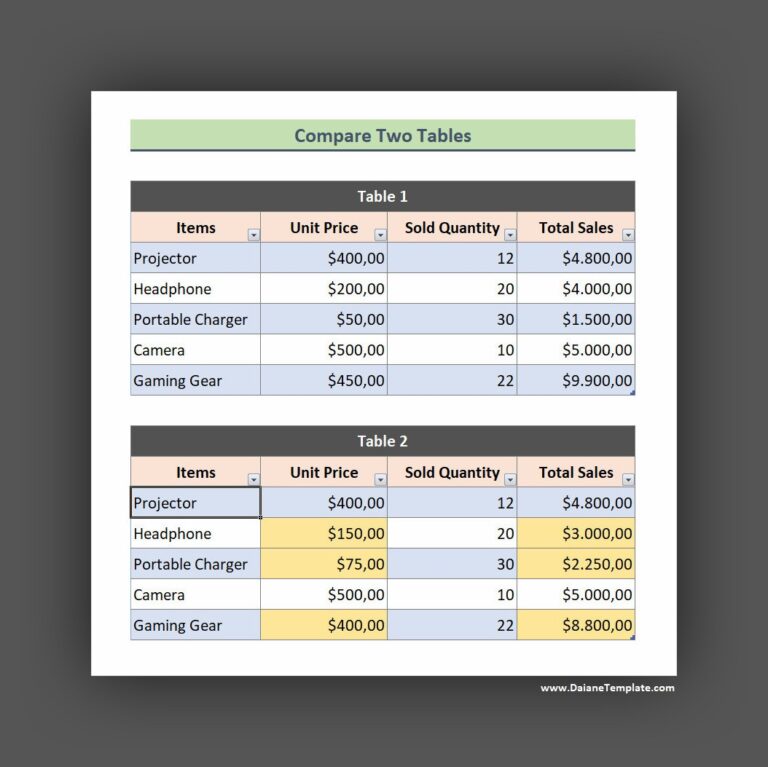 Compare Two Tables

Table 1

| Items | Unit Price | Sold Quantity | Total Sales |
|---|---|---|---|
| Projector | \$400,00 | 12 | \$4.800,00 |
| Headphone | \$200,00 | 20 | \$4.000,00 |
| Portable Charger | \$50,00 | 30 | \$1.500,00 |
| Camera | \$500,00 | 10 | \$5.000,00 |
| Gaming Gear | \$450,00 | 22 | \$9.900,00 |

Table 2

| Items | Unit Price | Sold Quantity | Total Sales |
|---|---|---|---|
| Projector | \$400,00 | 12 | \$4.800,00 |
| Headphone | \$150,00 | 20 | \$3.000,00 |
| Portable Charger | \$75,00 | 30 | \$2.250,00 |
| Camera | \$500,00 | 10 | \$5.000,00 |
| Gaming Gear | \$400,00 | 22 | \$8.800,00 |

www.DaianeTemplate.com